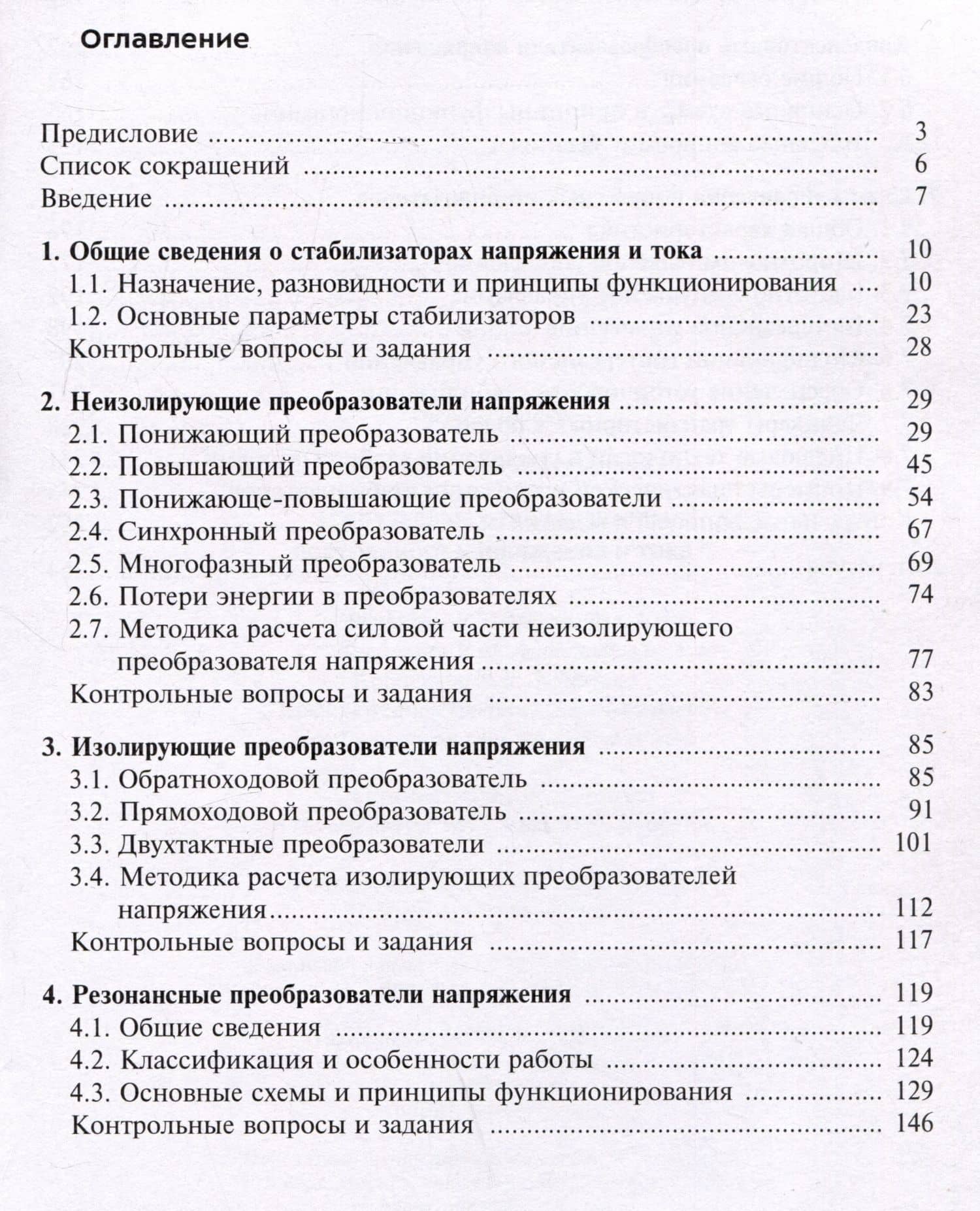 Оглавление

Предисловие 3
Список сокращений 6
Введение 7

1. Общие сведения о стабилизаторах напряжения и тока 10
1.1. Назначение, разновидности и принципы функционирования 10
1.2. Основные параметры стабилизаторов 23
Контрольные вопросы и задания 28

2. Неизолирующие преобразователи напряжения 29
2.1. Понижающий преобразователь 29
2.2. Повышающий преобразователь 45
2.3. Понижающе-повышающие преобразователи 54
2.4. Синхронный преобразователь 67
2.5. Многофазный преобразователь 69
2.6. Потери энергии в преобразователях 74
2.7. Методика расчета силовой части неизолирующего преобразователя напряжения 77
Контрольные вопросы и задания 83

3. Изолирующие преобразователи напряжения 85
3.1. Обратноходовой преобразователь 85
3.2. Прямоходовой преобразователь 91
3.3. Двухтактные преобразователи 101
3.4. Методика расчета изолирующих преобразователей напряжения 112
Контрольные вопросы и задания 117

4. Резонансные преобразователи напряжения 119
4.1. Общие сведения 119
4.2. Классификация и особенности работы 124
4.3. Основные схемы и принципы функционирования 129
Контрольные вопросы и задания 146